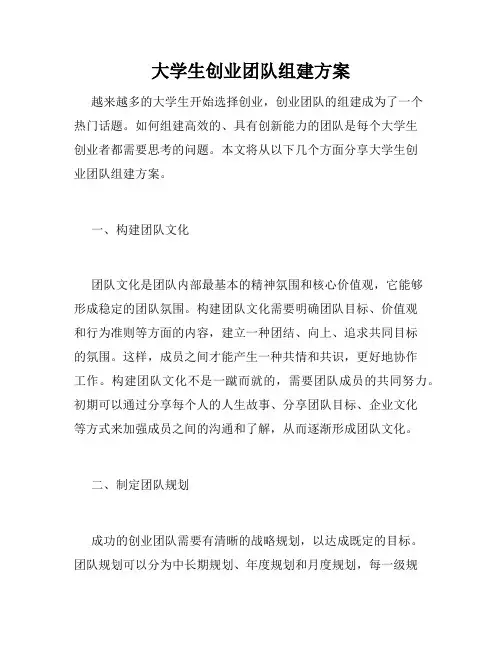 大学生创业团队组建方案

越来越多的大学生开始选择创业，创业团队的组建成为了一个热门话题。如何组建高效的、具有创新能力的团队是每个大学生创业者都需要思考的问题。本文将从以下几个方面分享大学生创业团队组建方案。

一、构建团队文化

团队文化是团队内部最基本的精神氛围和核心价值观，它能够形成稳定的团队氛围。构建团队文化需要明确团队目标、价值观和行为准则等方面的内容，建立一种团结、向上、追求共同目标的氛围。这样，成员之间才能产生一种共情和共识，更好地协作工作。构建团队文化不是一蹴而就的，需要团队成员的共同努力。初期可以通过分享每个人的人生故事、分享团队目标、企业文化等方式来加强成员之间的沟通和了解，从而逐渐形成团队文化。

二、制定团队规划

成功的创业团队需要有清晰的战略规划，以达成既定的目标。团队规划可以分为中长期规划、年度规划和月度规划，每一级规